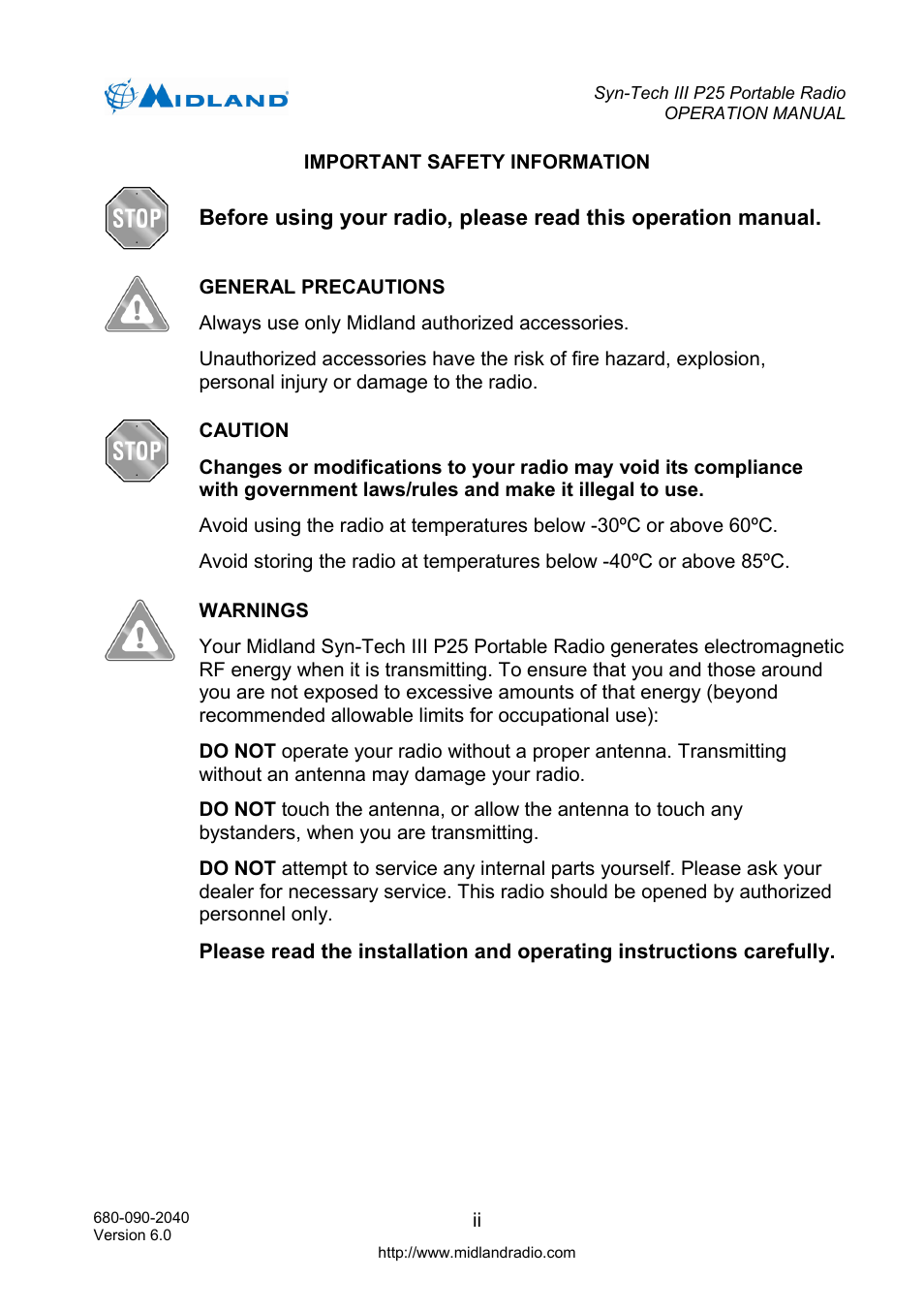 MIDLAND

Syn-Tech III P25 Portable Radio
OPERATION MANUAL

IMPORTANT SAFETY INFORMATION

STOP

Before using your radio, please read this operation manual.

GENERAL PRECAUTIONS

Always use only Midland authorized accessories.

Unauthorized accessories have the risk of fire hazard, explosion, personal injury or damage to the radio.

STOP

CAUTION

Changes or modifications to your radio may void its compliance with government laws/rules and make it illegal to use.

Avoid using the radio at temperatures below -30ºC or above 60ºC.

Avoid storing the radio at temperatures below -40ºC or above 85ºC.

WARNINGS

Your Midland Syn-Tech III P25 Portable Radio generates electromagnetic RF energy when it is transmitting. To ensure that you and those around you are not exposed to excessive amounts of that energy (beyond recommended allowable limits for occupational use):

DO NOT operate your radio without a proper antenna. Transmitting without an antenna may damage your radio.

DO NOT touch the antenna, or allow the antenna to touch any bystanders, when you are transmitting.

DO NOT attempt to service any internal parts yourself. Please ask your dealer for necessary service. This radio should be opened by authorized personnel only.

Please read the installation and operating instructions carefully.

680-090-2040
Version 6.0

ii

http://www.midlandradio.com